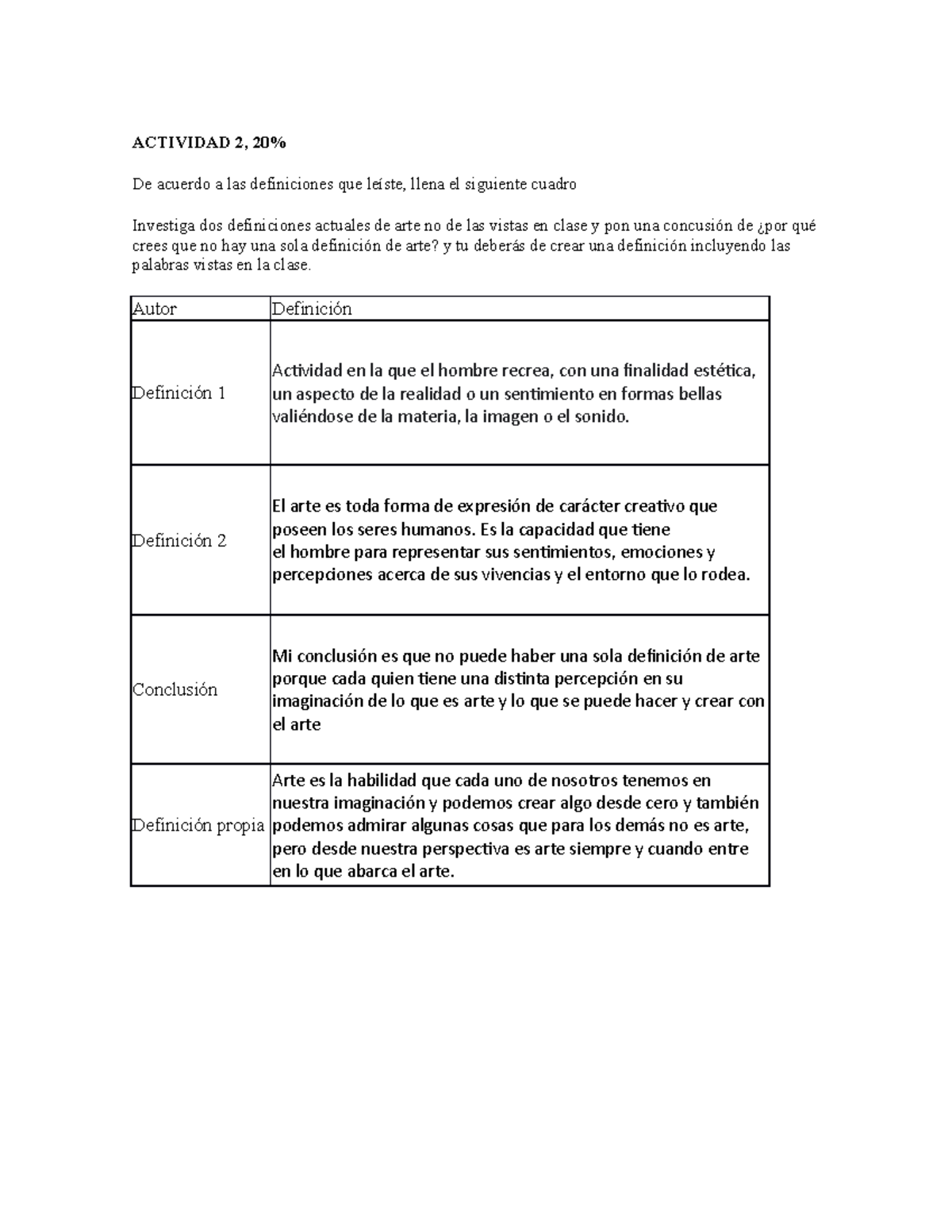 ACTIVIDAD 2, 20%

De acuerdo a las definiciones que leíste, llena el siguiente cuadro

Investiga dos definiciones actuales de arte no de las vistas en clase y pon una concusión de ¿por qué crees que no hay una sola definición de arte? y tu deberás de crear una definición incluyendo las palabras vistas en la clase.

| Autor | Definición |
|---|---|
| Definición 1 | Actividad en la que el hombre recrea, con una finalidad estética, un aspecto de la realidad o un sentimiento en formas bellas valiéndose de la materia, la imagen o el sonido. |
| Definición 2 | El arte es toda forma de expresión de carácter creativo que poseen los seres humanos. Es la capacidad que tiene el hombre para representar sus sentimientos, emociones y percepciones acerca de sus vivencias y el entorno que lo rodea. |
| Conclusión | Mi conclusión es que no puede haber una sola definición de arte porque cada quien tiene una distinta percepción en su imaginación de lo que es arte y lo que se puede hacer y crear con el arte |
| Definición propia | Arte es la habilidad que cada uno de nosotros tenemos en nuestra imaginación y podemos crear algo desde cero y también podemos admirar algunas cosas que para los demás no es arte, pero desde nuestra perspectiva es arte siempre y cuando entre en lo que abarca el arte. |